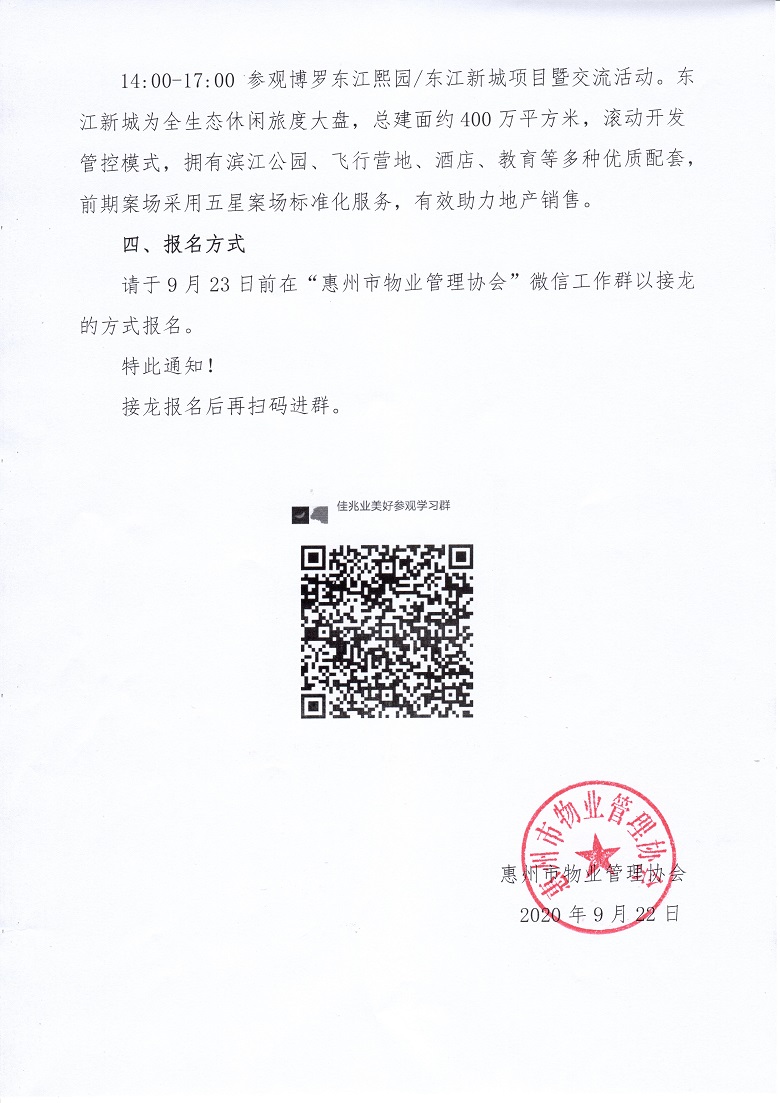 14:00-17:00 参观博罗东江熙园/东江新城项目暨交流活动。东江新城为全生态休闲旅度大盘，总建面约400万平方米，滚动开发管控模式，拥有滨江公园、飞行营地、酒店、教育等多种优质配套，前期案场采用五星案场标准化服务，有效助力地产销售。

四、报名方式

请于9月23日前在“惠州市物业管理协会”微信工作群以接龙的方式报名。

特此通知！

接龙报名后再扫码进群。

佳兆业美好参观学习群

惠州市物业管理协会

惠州市物业管理协会
2020年9月22日